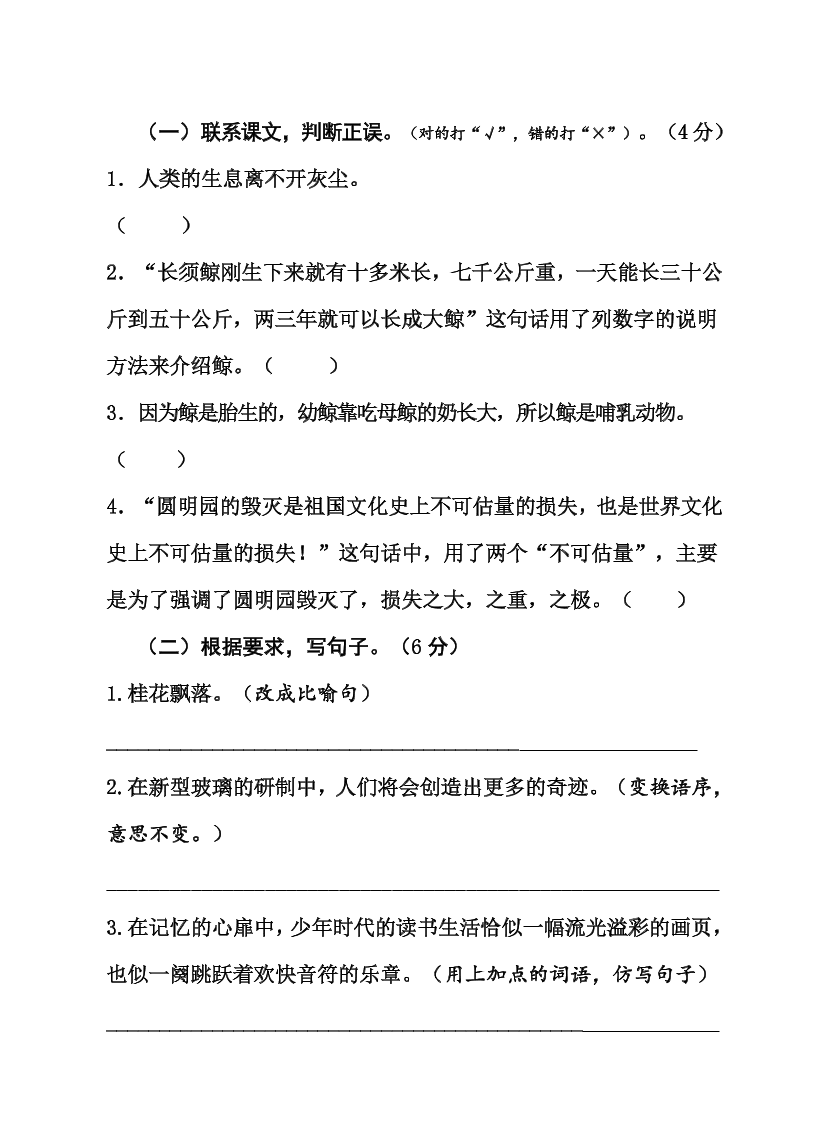 （一）联系课文，判断正误。（对的打“√”，错的打“×”）。（4分）

1．人类的生息离不开灰尘。

（　　）

2．“长须鲸刚生下来就有十多米长，七千公斤重，一天能长三十公斤到五十公斤，两三年就可以长成大鲸”这句话用了列数字的说明方法来介绍鲸。（　　）

3．因为鲸是胎生的，幼鲸靠吃母鲸的奶长大，所以鲸是哺乳动物。

（　　）

4．“圆明园的毁灭是祖国文化史上不可估量的损失，也是世界文化史上不可估量的损失！”这句话中，用了两个“不可估量”，主要是为了强调了圆明园毁灭了，损失之大，之重，之极。（　　）

（二）根据要求，写句子。（6分）

1.桂花飘落。（改成比喻句）

______________________________________________

2.在新型玻璃的研制中，人们将会创造出更多的奇迹。（变换语序，意思不变。）

______________________________________________

3.在记忆的心扉中，少年时代的读书生活恰似一幅流光溢彩的画页，也似一阕跳跃着欢快音符的乐章。（用上加点的词语，仿写句子）

______________________________________________